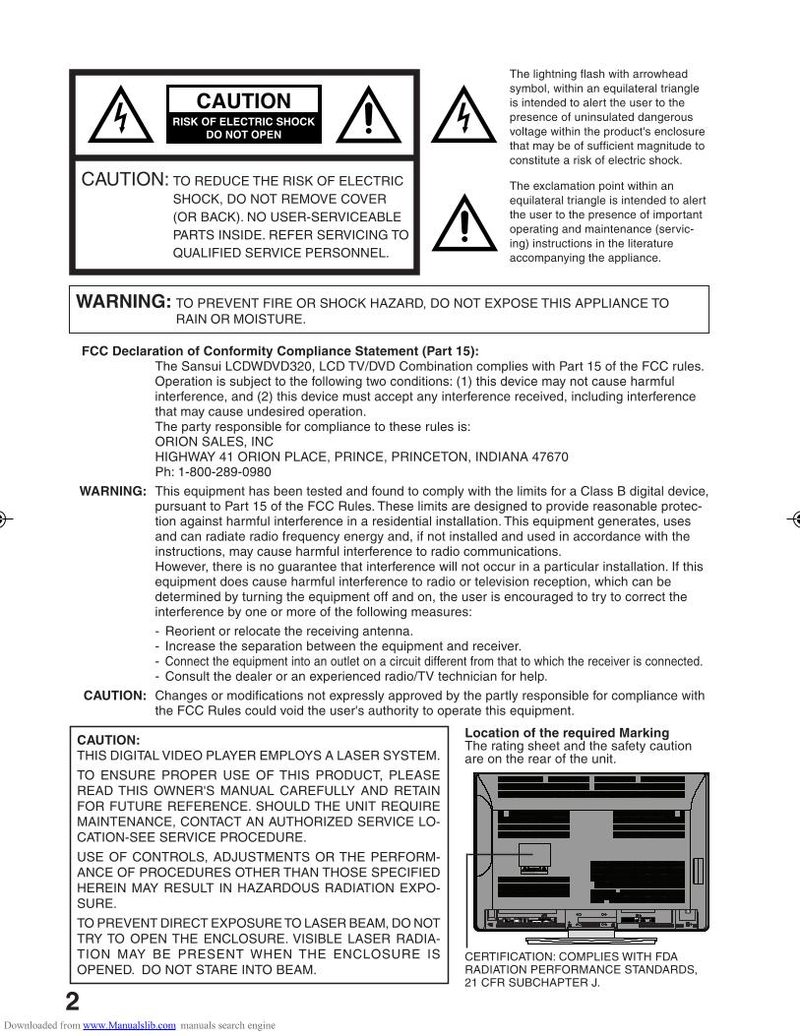 CAUTION
RISK OF ELECTRIC SHOCK
DO NOT OPEN

CAUTION: TO REDUCE THE RISK OF ELECTRIC SHOCK, DO NOT REMOVE COVER (OR BACK). NO USER-SERVICEABLE PARTS INSIDE. REFER SERVICING TO QUALIFIED SERVICE PERSONNEL.

The lightning flash with arrowhead symbol, within an equilateral triangle is intended to alert the user to the presence of uninsulated dangerous voltage within the product's enclosure that may be of sufficient magnitude to constitute a risk of electric shock.

The exclamation point within an equilateral triangle is intended to alert the user to the presence of important operating and maintenance (servicing) instructions in the literature accompanying the appliance.

WARNING: TO PREVENT FIRE OR SHOCK HAZARD, DO NOT EXPOSE THIS APPLIANCE TO RAIN OR MOISTURE.

FCC Declaration of Conformity Compliance Statement (Part 15):
The Sansui LCDWDVD320, LCD TV/DVD Combination complies with Part 15 of the FCC rules. Operation is subject to the following two conditions: (1) this device may not cause harmful interference, and (2) this device must accept any interference received, including interference that may cause undesired operation.
The party responsible for compliance to these rules is:
ORION SALES, INC
HIGHWAY 41 ORION PLACE, PRINCE, PRINCETON, INDIANA 47670
Ph: 1-800-289-0980

WARNING: This equipment has been tested and found to comply with the limits for a Class B digital device, pursuant to Part 15 of the FCC Rules. These limits are designed to provide reasonable protection against harmful interference in a residential installation. This equipment generates, uses and can radiate radio frequency energy and, if not installed and used in accordance with the instructions, may cause harmful interference to radio communications.
However, there is no guarantee that interference will not occur in a particular installation. If this equipment does cause harmful interference to radio or television reception, which can be determined by turning the equipment off and on, the user is encouraged to try to correct the interference by one or more of the following measures:
- Reorient or relocate the receiving antenna.
- Increase the separation between the equipment and receiver.
- Connect the equipment into an outlet on a circuit different from that to which the receiver is connected.
- Consult the dealer or an experienced radio/TV technician for help.

CAUTION: Changes or modifications not expressly approved by the partly responsible for compliance with the FCC Rules could void the user's authority to operate this equipment.

CAUTION:
THIS DIGITAL VIDEO PLAYER EMPLOYS A LASER SYSTEM.
TO ENSURE PROPER USE OF THIS PRODUCT, PLEASE READ THIS OWNER'S MANUAL CAREFULLY AND RETAIN FOR FUTURE REFERENCE. SHOULD THE UNIT REQUIRE MAINTENANCE, CONTACT AN AUTHORIZED SERVICE LOCATION-SEE SERVICE PROCEDURE.
USE OF CONTROLS, ADJUSTMENTS OR THE PERFORMANCE OF PROCEDURES OTHER THAN THOSE SPECIFIED HEREIN MAY RESULT IN HAZARDOUS RADIATION EXPOSURE.
TO PREVENT DIRECT EXPOSURE TO LASER BEAM, DO NOT TRY TO OPEN THE ENCLOSURE. VISIBLE LASER RADIATION MAY BE PRESENT WHEN THE ENCLOSURE IS OPENED. DO NOT STARE INTO BEAM.

Location of the required Marking
The rating sheet and the safety caution are on the rear of the unit.

CERTIFICATION: COMPLIES WITH FDA RADIATION PERFORMANCE STANDARDS, 21 CFR SUBCHAPTER J.

2

Downloaded from www.Manualslib.com manuals search engine